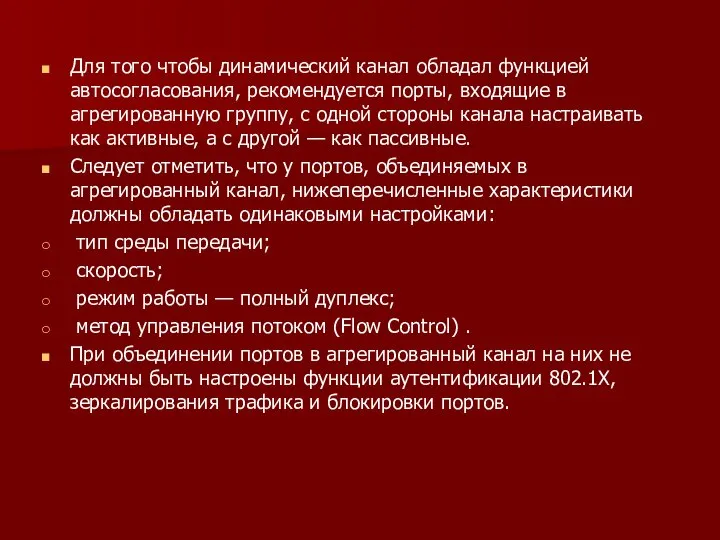 Для того чтобы динамический канал обладал функцией автосогласования, рекомендуется порты, входящие в агрегированную группу, с одной стороны канала настраивать как активные, а с другой — как пассивные.

Следует отметить, что у портов, объединяемых в агрегированный канал, нижеперечисленные характеристики должны обладать одинаковыми настройками:

тип среды передачи;

скорость;

режим работы — полный дуплекс;

метод управления потоком (Flow Control) .

При объединении портов в агрегированный канал на них не должны быть настроены функции аутентификации 802.1X, зеркалирования трафика и блокировки портов.